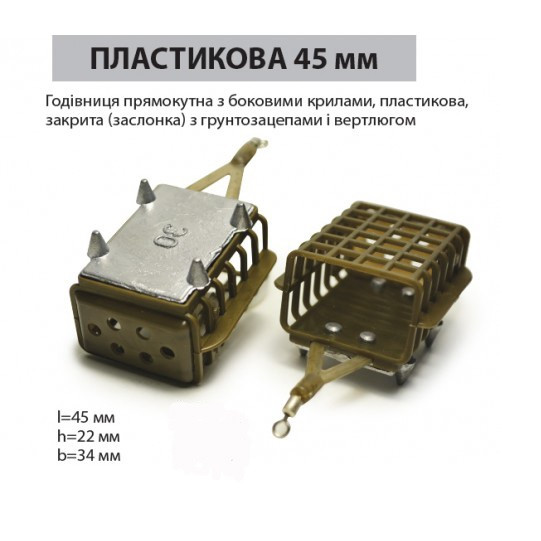 ПЛАСТИКОВА 45 мм

Годівниця прямокутна з боковими крилами, пластикова, закрита (заслонка) з грунтозацепами і вертлюгом

30

l=45 мм
h=22 мм
b=34 мм